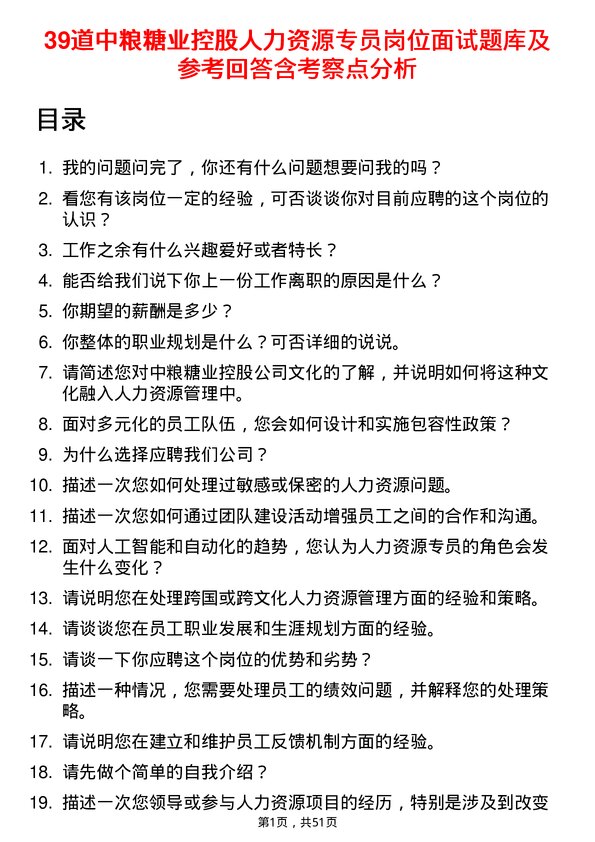 39道中粮糖业控股人力资源专员岗位面试题库及参考回答含考察点分析

目录

1. 我的问题问完了，你还有什么问题想要问我的吗？

2. 看您有该岗位一定的经验，可否谈谈你对目前应聘的这个岗位的认识？

3. 工作之余有什么兴趣爱好或者特长？

4. 能否给我们说下你上一份工作离职的原因是什么？

5. 你期望的薪酬是多少？

6. 你整体的职业规划是什么？可否详细的说说。

7. 请简述您对中粮糖业控股公司文化的了解，并说明如何将这种文化融入人力资源管理中。

8. 面对多元化的员工队伍，您会如何设计和实施包容性政策？

9. 为什么选择应聘我们公司？

10. 描述一次您如何处理过敏感或保密的人力资源问题。

11. 描述一次您如何通过团队建设活动增强员工之间的合作和沟通。

12. 面对人工智能和自动化的趋势，您认为人力资源专员的角色会发生什么变化？

13. 请说明您在处理跨国或跨文化人力资源管理方面的经验和策略。

14. 请谈谈您在员工职业发展和生涯规划方面的经验。

15. 请谈一下你应聘这个岗位的优势和劣势？

16. 描述一种情况，您需要处理员工的绩效问题，并解释您的处理策略。

17. 请说明您在建立和维护员工反馈机制方面的经验。

18. 请先做个简单的自我介绍？

19. 描述一次您领导或参与人力资源项目的经历，特别是涉及到改变

第1页，共51页